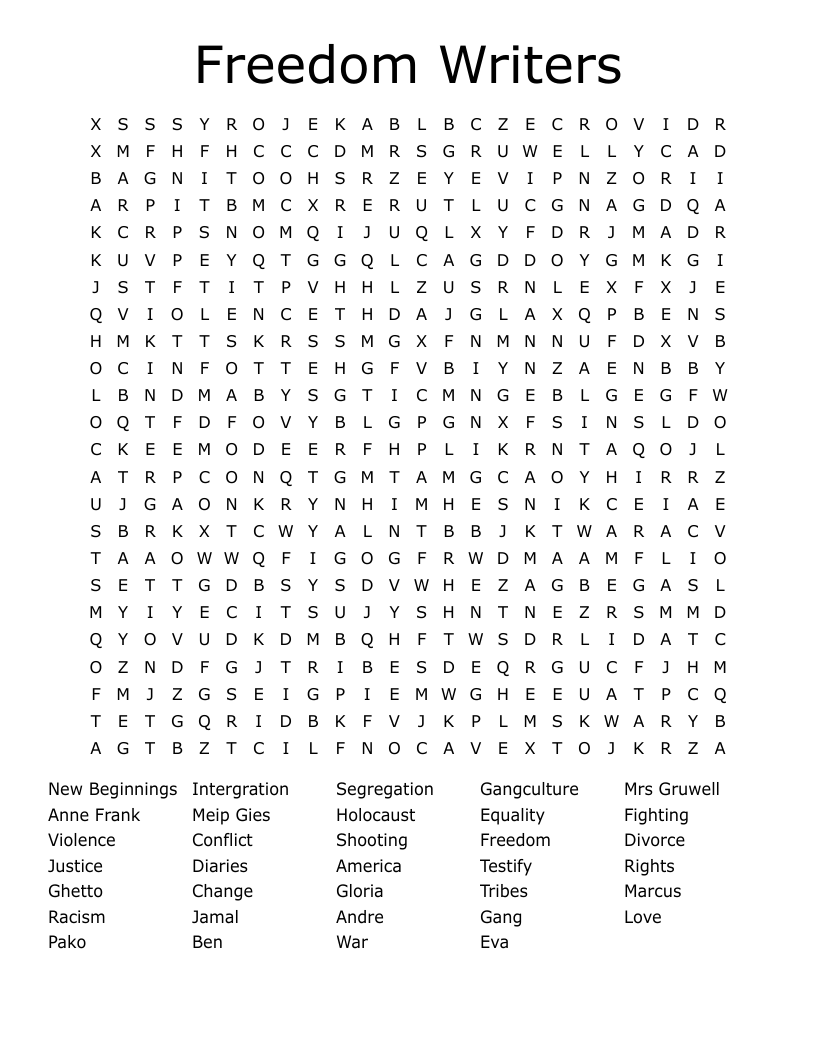 Freedom Writers

X S S S Y R O J E K A B L B C Z E C R O V I D R
X M F H F H C C C D M R S G R U W E L L Y C A D
B A G N I T O O H S R Z E Y E V I P N Z O R I I
A R P I T B M C X R E R U T L U C G N A G D Q A
K C R P S N O M Q I J U Q L X Y F D R J M A D R
K U V P E Y Q T G G Q L C A G D D O Y G M K G I
J S T F T I T P V H H L Z U S R N L E X F X J E
Q V I O L E N C E T H D A J G L A X Q P B E N S
H M K T T S K R S S M G X F N M N N U F D X V B
O C I N F O T T E H G F V B I Y N Z A E N B B Y
L B N D M A B Y S G T I C M N G E B L G E G F W
O Q T F D F O V Y B L G P G N X F S I N S L D O
C K E E M O D E E R F H P L I K R N T A Q O J L
A T R P C O N Q T G M T A M G C A O Y H I R R Z
U J G A O N K R Y N H I M H E S N I K C E I A E
S B R K X T C W Y A L N T B B J K T W A R A C V
T A A O W W Q F I G O G F R W D M A A M F L I O
S E T T G D B S Y S D V W H E Z A G B E G A S L
M Y I Y E C I T S U J Y S H N T N E Z R S M M D
Q Y O V U D K D M B Q H F T W S D R L I D A T C
O Z N D F G J T R I B E S D E Q R G U C F J H M
F M J Z G S E I G P I E M W G H E E U A T P C Q
T E T G Q R I D B K F V J K P L M S K W A R Y B
A G T B Z T C I L F N O C A V E X T O J K R Z A

New Beginnings
Anne Frank
Violence
Justice
Ghetto
Racism
Pako

Intergration
Meip Gies
Conflict
Diaries
Change
Jamal
Ben

Segregation
Holocaust
Shooting
America
Gloria
Andre
War

Gangculture
Equality
Freedom
Testify
Tribes
Gang
Eva

Mrs Gruwell
Fighting
Divorce
Rights
Marcus
Love